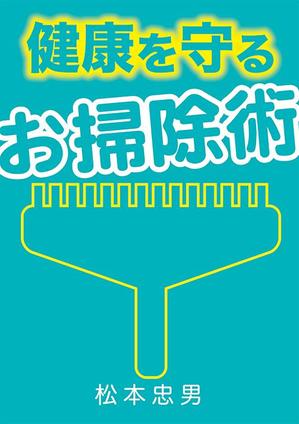 健康を守る
お掃除術

松本忠男